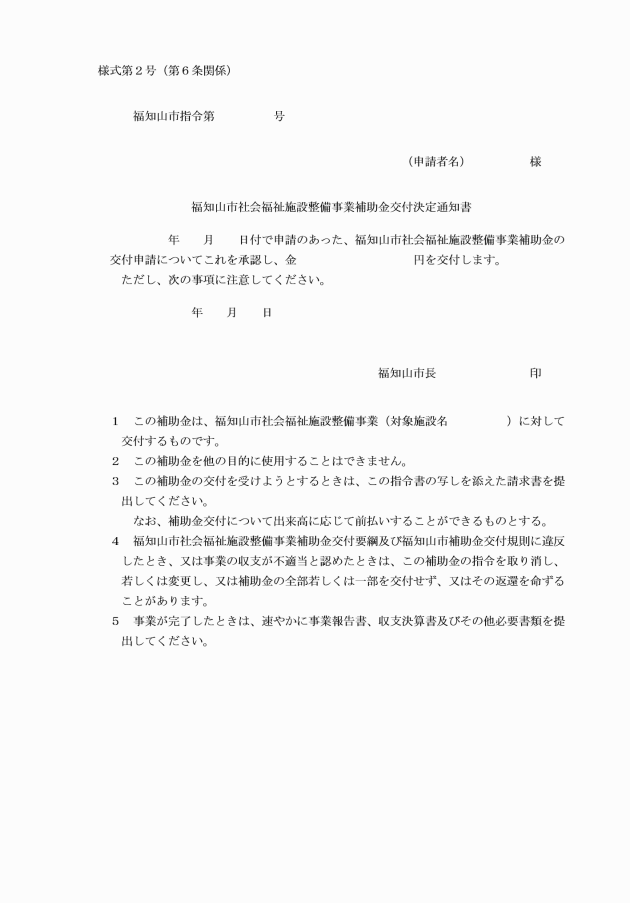 様式第２号（第６条関係）

福知山市指令第　　　　　号

（申請者名）　　　　　様

福知山市社会福祉施設整備事業補助金交付決定通知書

年　　月　　日付で申請のあった、福知山市社会福祉施設整備事業補助金の交付申請についてこれを承認し、金　　　　　　　　　円を交付します。
ただし、次の事項に注意してください。

年　　月　　日

福知山市長　　　　　　　印

１　この補助金は、福知山市社会福祉施設整備事業（対象施設名　　　　　）に対して交付するものです。
２　この補助金を他の目的に使用することはできません。
３　この補助金の交付を受けようとするときは、この指令書の写しを添えた請求書を提出してください。
なお、補助金交付について出来高に応じて前払いすることができるものとする。
４　福知山市社会福祉施設整備事業補助金交付要綱及び福知山市補助金交付規則に違反したとき、又は事業の収支が不適当と認めたときは、この補助金の指令を取り消し、若しくは変更し、又は補助金の全部若しくは一部を交付せず、又はその返還を命ずることがあります。
５　事業が完了したときは、速やかに事業報告書、収支決算書及びその他必要書類を提出してください。